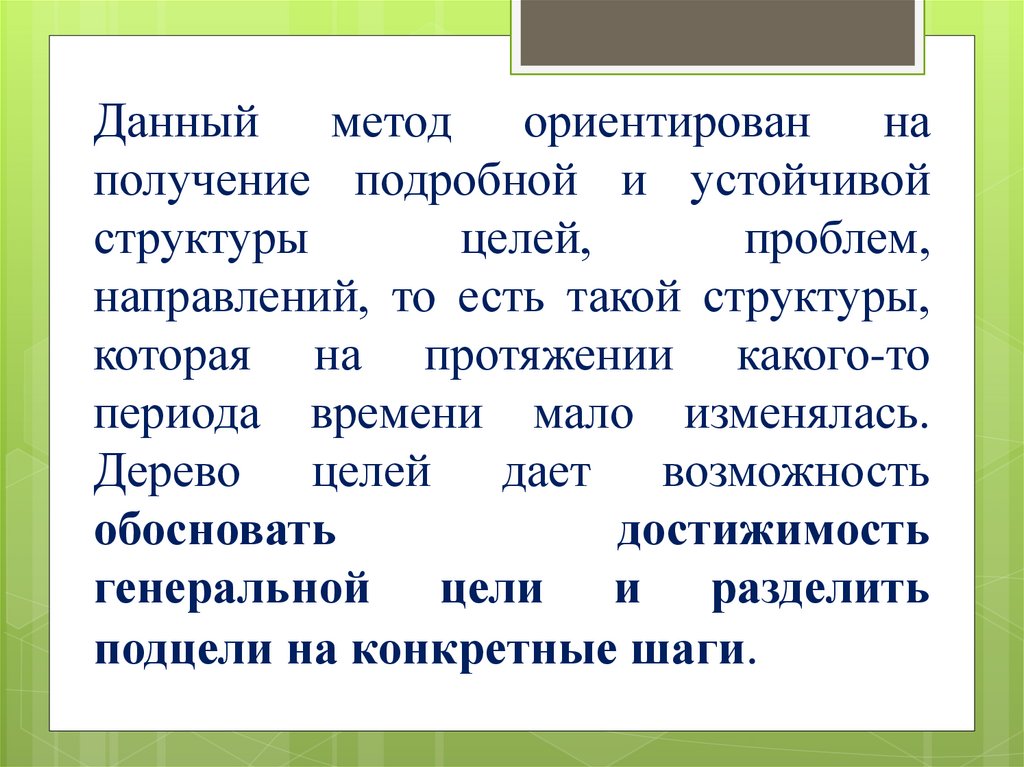 Данный метод ориентирован на получение подробной и устойчивой структуры целей, проблем, направлений, то есть такой структуры, которая на протяжении какого-то периода времени мало изменялась. Дерево целей дает возможность обосновать достижимость генеральной цели и разделить подцели на конкретные шаги.